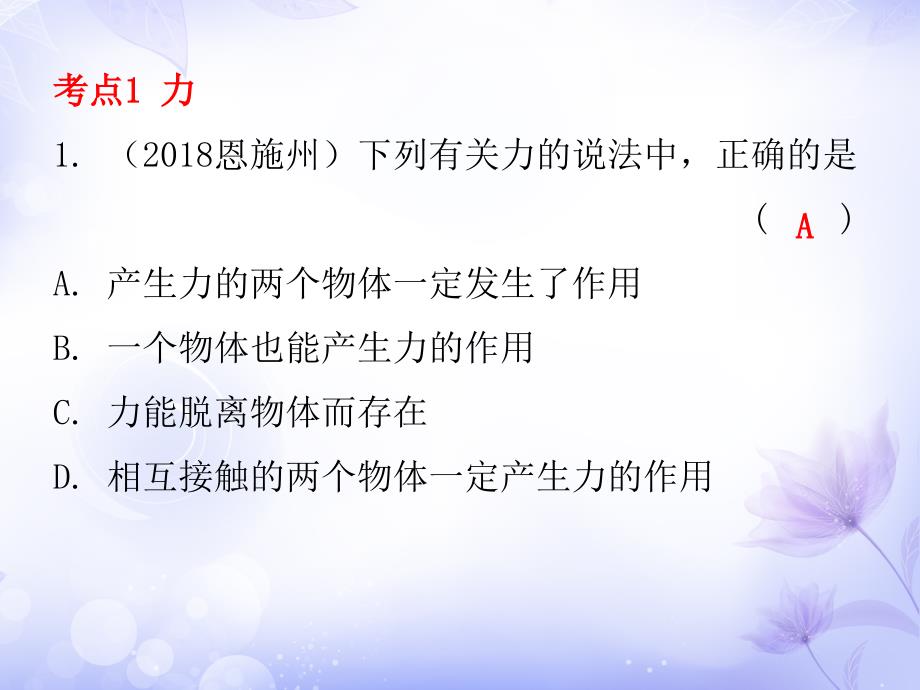 考点1 力

1. （2018恩施州）下列有关力的说法中，正确的是 （ A ）

A. 产生力的两个物体一定发生了作用

B. 一个物体也能产生力的作用

C. 力能脱离物体而存在

D. 相互接触的两个物体一定产生力的作用